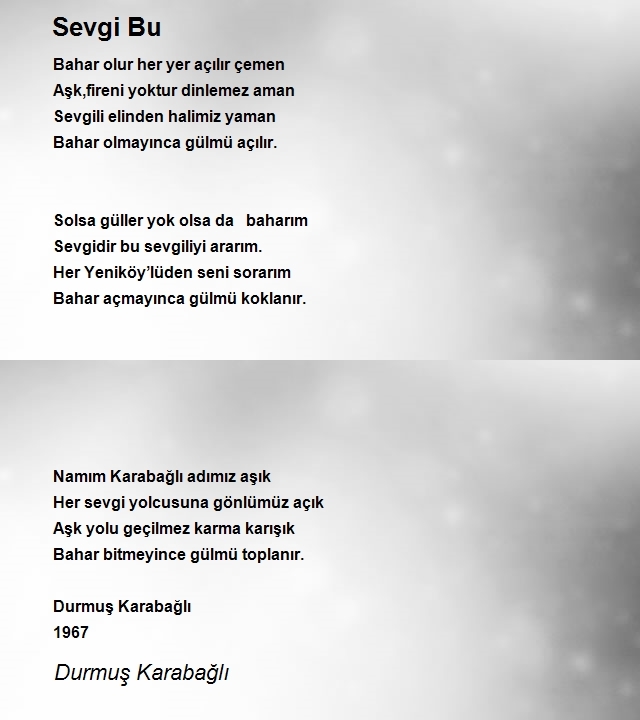 Sevgi Bu

Bahar olur her yer açılır çemen
Aşk,fireni yoktur dinlemez aman
Sevgili elinden halimiz yaman
Bahar olmayınca gülmü açılır.

Solsa güller yok olsa da baharım
Sevgidir bu sevgiliyi ararım.
Her Yeniköy'lüden seni sorarım
Bahar açmayınca gülmü koklanır.

Namım Karabağlı adımız aşık
Her sevgi yolcusuna gönlümüz açık
Aşk yolu geçilmez karma karışık
Bahar bitmeyince gülmü toplanır.

Durmuş Karabağlı
1967

Durmuş Karabağlı